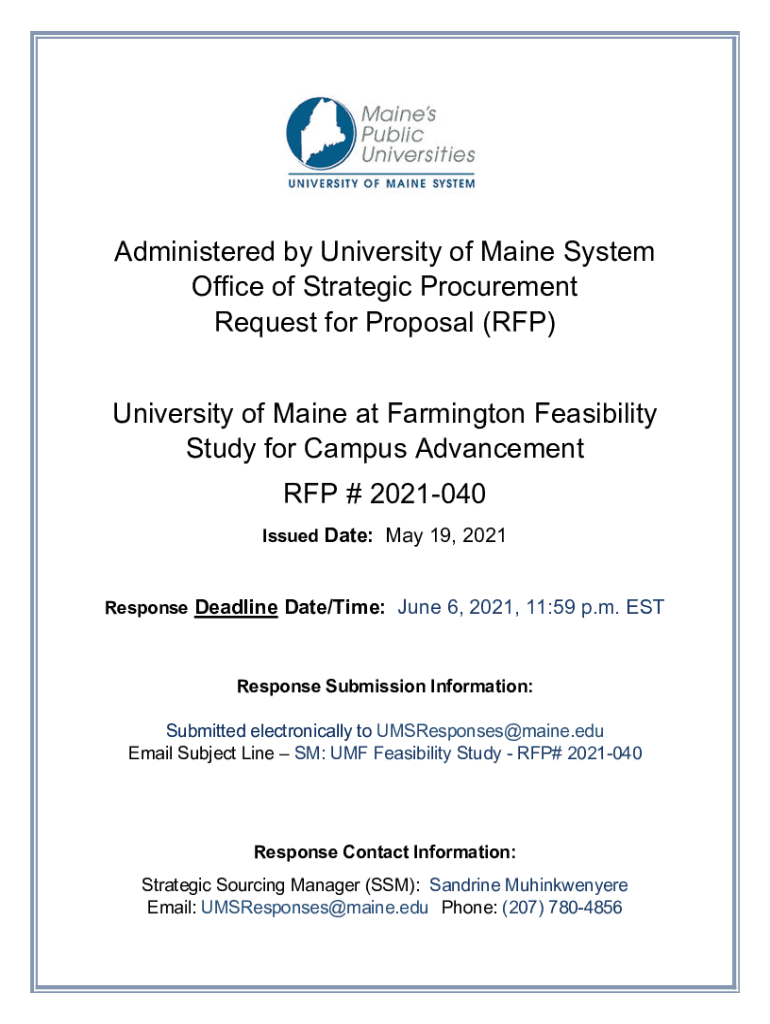 Maine's Public Universities
UNIVERSITY OF MAINE SYSTEM

Administered by University of Maine System
Office of Strategic Procurement
Request for Proposal (RFP)

University of Maine at Farmington Feasibility Study for Campus Advancement

RFP # 2021-040

Issued Date: May 19, 2021

Response Deadline Date/Time: June 6, 2021, 11:59 p.m. EST

Response Submission Information:

Submitted electronically to UMSResponses@maine.edu
Email Subject Line – SM: UMF Feasibility Study - RFP# 2021-040

Response Contact Information:

Strategic Sourcing Manager (SSM): Sandrine Muhinkwenyere
Email: UMSResponses@maine.edu Phone: (207) 780-4856